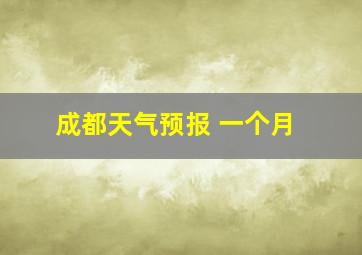 成都天气预报 一个月